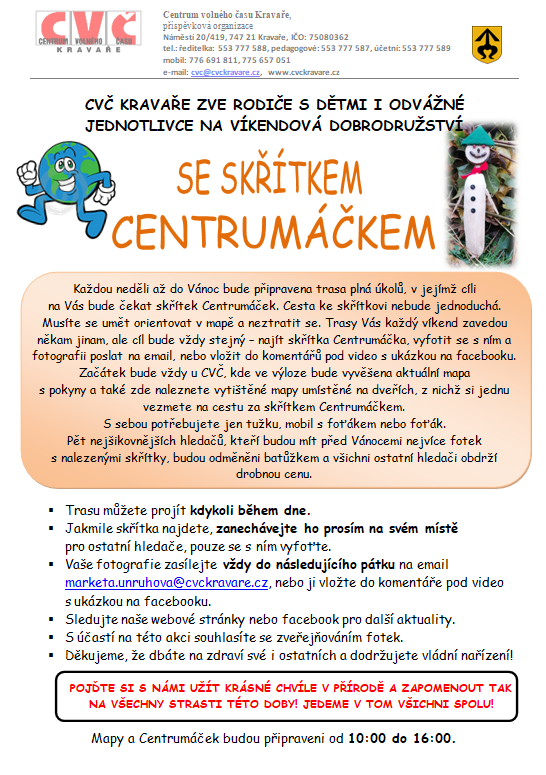 CVČ
CENTRUM VOLNÉHO ČASU
KRAVAŘE

Centrum volného času Kravaře,
příspěvková organizace
Náměstí 20/419, 747 21 Kravaře, IČO: 75080362
tel.: ředitelka: 553 777 588, pedagogové: 553 777 587, účetní: 553 777 589
mobil: 776 691 811, 775 657 051
e-mail: cvc@cvckravare.cz, www.cvckravare.cz

CVČ KRAVAŘE ZVE RODIČE S DĚTMI I ODVÁŽNÉ JEDNOTLIVCE NA VÍKENDOVÁ DOBRODRUŽSTVÍ

SE SKŘÍTKEM CENTRUMÁČKEM

Každou neděli až do Vánoc bude připravena trasa plná úkolů, v jejímž cíli na Vás bude čekat skřítek Centrumáček. Cesta ke skřítkovi nebude jednoduchá. Musíte se umět orientovat v mapě a neztratit se. Trasy Vás každý víkend zavedou někam jinam, ale cíl bude vždy stejný – najít skřítka Centrumáčka, vyfotit se s ním a fotografii poslat na email, nebo vložit do komentářů pod video s ukázkou na facebooku. Začátek bude vždy u CVČ, kde ve výloze bude vyvěšena aktuální mapa s pokyny a také zde naleznete vytištěné mapy umístěné na dveřích, z nichž si jednu vezmete na cestu za skřítkem Centrumáčkem.
S sebou potřebujete jen tužku, mobil s foťákem nebo foťák.
Pět nejšikovnějších hledačů, kteří budou mít před Vánocemi nejvíce fotek s nalezenými skřítky, budou odměněni batůžkem a všichni ostatní hledači obdrží drobnou cenu.

▪ Trasu můžete projít kdykoli během dne.
▪ Jakmile skřítka najdete, zanechávejte ho prosím na svém místě pro ostatní hledače, pouze se s ním vyfoťte.
▪ Vaše fotografie zasílejte vždy do následujícího pátku na email marketa.unruhova@cvckravare.cz, nebo ji vložte do komentáře pod video s ukázkou na facebooku.
▪ Sledujte naše webové stránky nebo facebook pro další aktuality.
▪ S účastí na této akci souhlasíte se zveřejňováním fotek.
▪ Děkujeme, že dbáte na zdraví své i ostatních a dodržujete vládní nařízení!

POJĎTE SI S NÁMI UŽÍT KRÁSNÉ CHVÍLE V PŘÍRODĚ A ZAPOMENOUT TAK NA VŠECHNY STRASTI TÉTO DOBY! JEDEME V TOM VŠICHNI SPOLU!

Mapy a Centrumáček budou připraveni od 10:00 do 16:00.